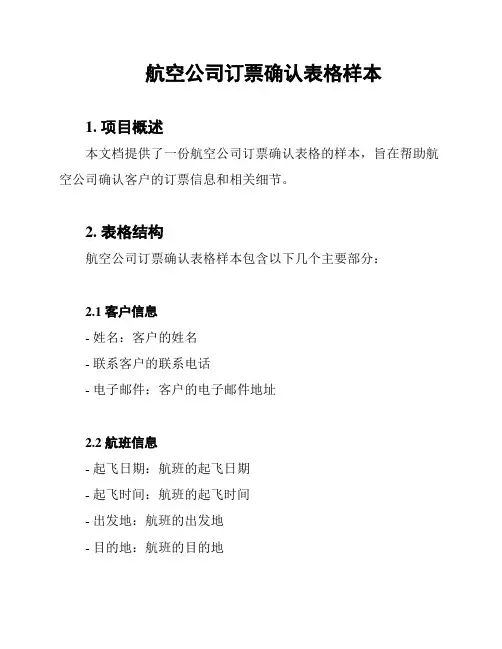 航空公司订票确认表格样本

1. 项目概述

本文档提供了一份航空公司订票确认表格的样本，旨在帮助航空公司确认客户的订票信息和相关细节。

2. 表格结构

航空公司订票确认表格样本包含以下几个主要部分：

2.1 客户信息

- 姓名：客户的姓名

- 联系客户的联系电话

- 电子邮件：客户的电子邮件地址

2.2 航班信息

- 起飞日期：航班的起飞日期

- 起飞时间：航班的起飞时间

- 出发地：航班的出发地

- 目的地：航班的目的地